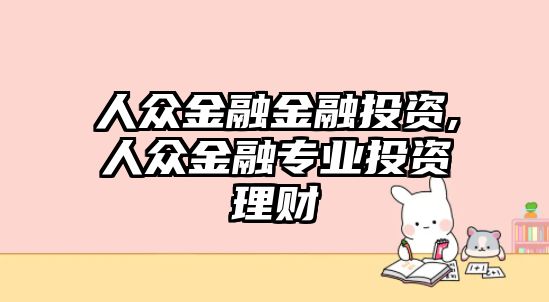 人众金融金融投资,人众金融专业投资理财